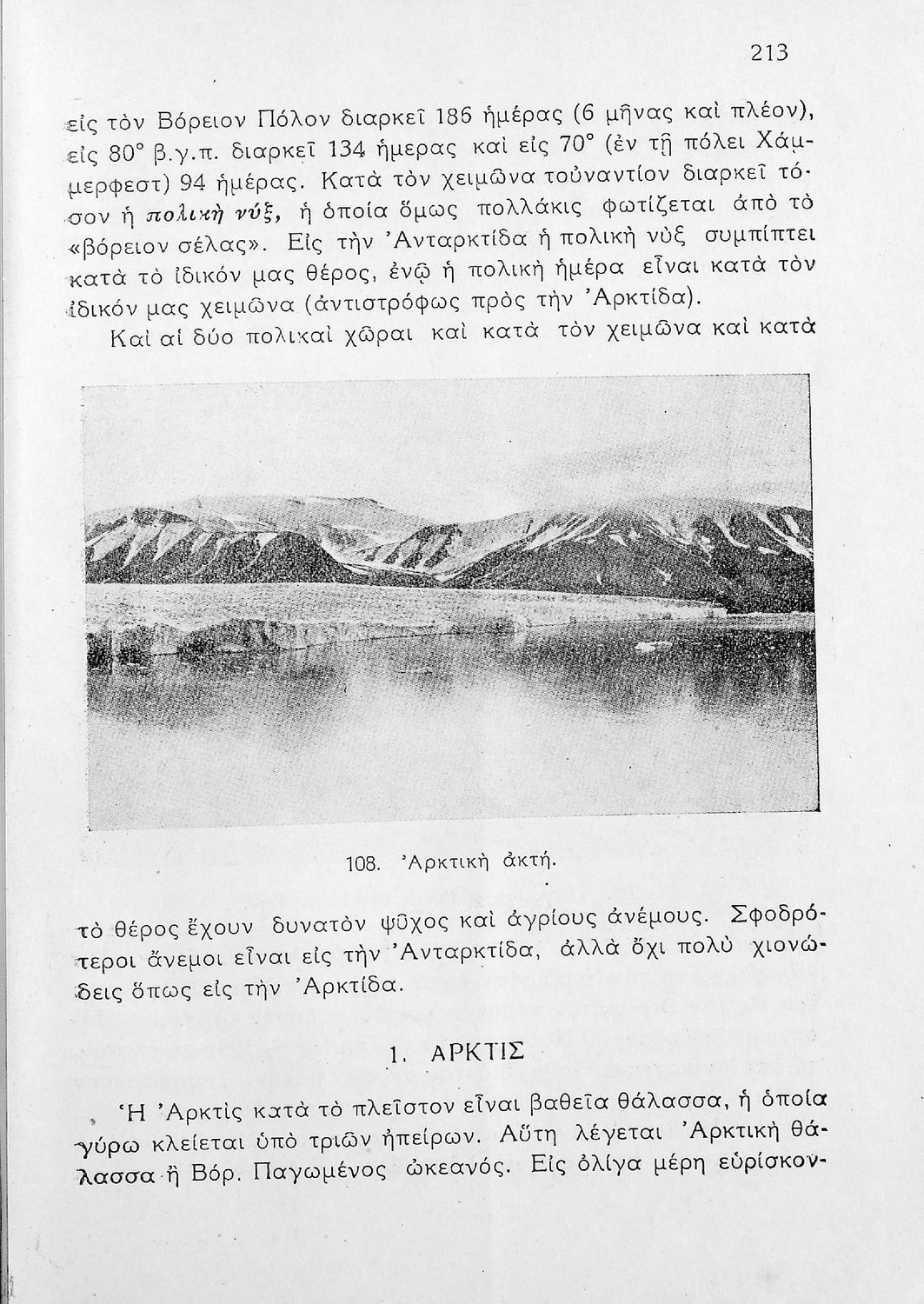 213

εἰς τὸν Βόρειον Πόλον διαρκεῖ 186 ἡμέρας (6 μῆνας καὶ πλέον), εἰς 80° β.γ.π. διαρκεῖ 134 ἡμερας καὶ εἰς 70° (ἐν τῇ πόλει Χάμμερφεστ) 94 ἡμέρας. Κατὰ τὸν χειμῶνα τοὐναντίον διαρκεῖ τόσον ἡ πολικὴ νύξ, ἡ ὁποία ὅμως πολλάκις φωτίζεται ἀπὸ τὸ «βόρειον σέλας». Εἰς τὴν Ἀνταρκτίδα ἡ πολικὴ νὺξ συμπίπτει κατὰ τὸ ἰδικόν μας θέρος, ἐνῷ ἡ πολικὴ ἡμέρα εἶναι κατὰ τὸν ἰδικόν μας χειμῶνα (ἀντιστρόφως πρὸς τὴν Ἀρκτίδα).

Καὶ αἱ δύο πολικαὶ χῶραι καὶ κατὰ τὸν χειμῶνα καὶ κατὰ

108. Ἀρκτικὴ ἀκτή.

τὸ θέρος ἔχουν δυνατὸν ψῦχος καὶ ἀγρίους ἀνέμους. Σφοδρότεροι ἄνεμοι εἶναι εἰς τὴν Ἀνταρκτίδα, ἀλλὰ ὄχι πολὺ χιονώδεις ὅπως εἰς τὴν Ἀρκτίδα.

1. ΑΡΚΤΙΣ

Ἡ Ἀρκτὶς κατὰ τὸ πλεῖστον εἶναι βαθεῖα θάλασσα, ἡ ὁποία γύρω κλείεται ὑπὸ τριῶν ἠπείρων. Αὕτη λέγεται Ἀρκτικὴ θάλασσα ἢ Βόρ. Παγωμένος ὠκεανός. Εἰς ὀλίγα μέρη εὑρίσκον-